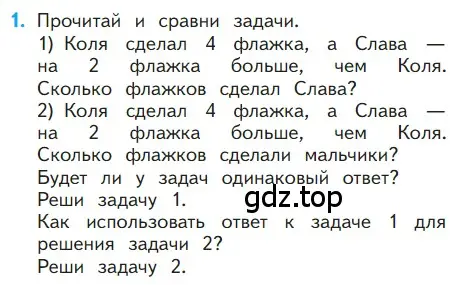 1. Прочитай и сравни задачи.
1) Коля сделал 4 флажка, а Слава — на 2 флажка больше, чем Коля. Сколько флажков сделал Слава?
2) Коля сделал 4 флажка, а Слава — на 2 флажка больше, чем Коля. Сколько флажков сделали мальчики?
Будет ли у задач одинаковый ответ?
Реши задачу 1.
gdz.top
Как использовать ответ к задаче 1 для решения задачи 2?
Реши задачу 2.